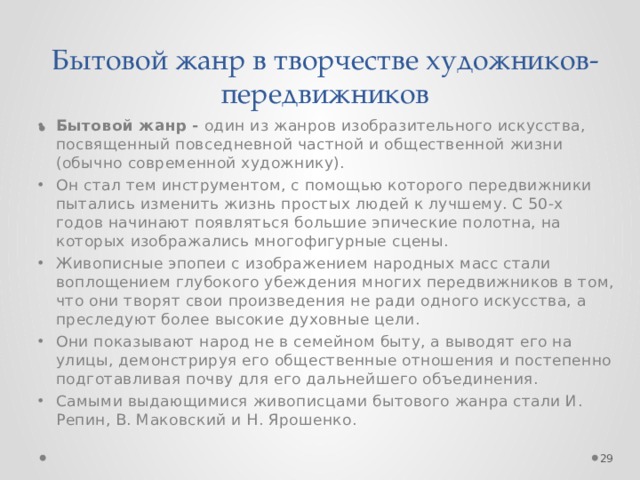 Бытовой жанр в творчестве художников-передвижников

• Бытовой жанр - один из жанров изобразительного искусства, посвященный повседневной частной и общественной жизни (обычно современной художнику).
• Он стал тем инструментом, с помощью которого передвижники пытались изменить жизнь простых людей к лучшему. С 50-х годов начинают появляться большие эпические полотна, на которых изображались многофигурные сцены.
• Живописные эпопеи с изображением народных масс стали воплощением глубокого убеждения многих передвижников в том, что они творят свои произведения не ради одного искусства, а преследуют более высокие духовные цели.
• Они показывают народ не в семейном быту, а выводят его на улицы, демонстрируя его общественные отношения и постепенно подготавливая почву для его дальнейшего объединения.
• Самыми выдающимися живописцами бытового жанра стали И. Репин, В. Маковский и Н. Ярошенко.

29